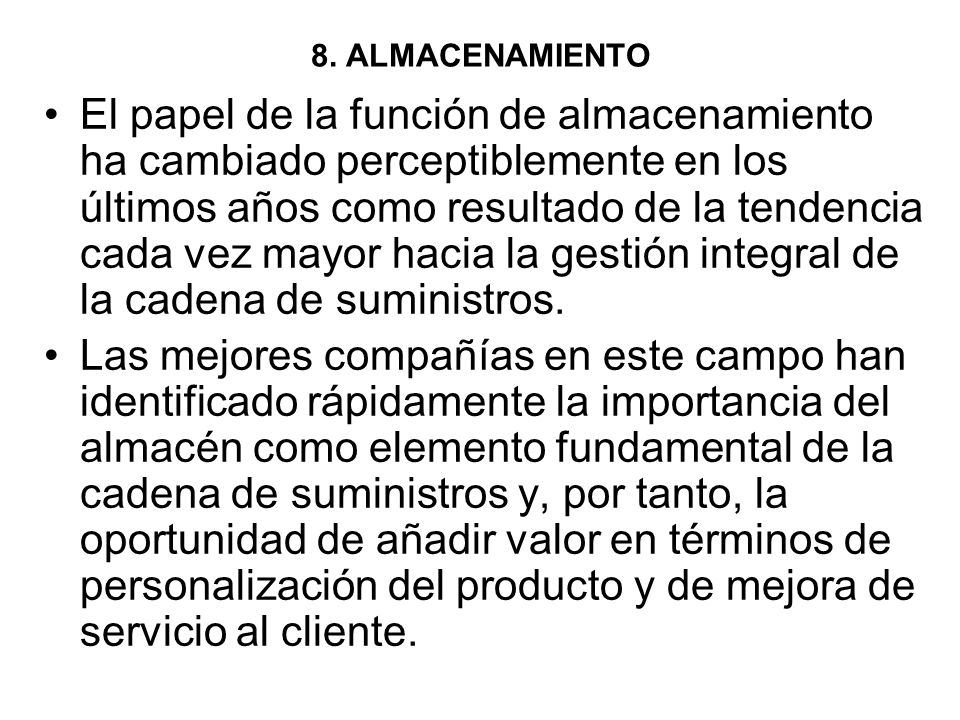 8. ALMACENAMIENTO

• El papel de la función de almacenamiento ha cambiado perceptiblemente en los últimos años como resultado de la tendencia cada vez mayor hacia la gestión integral de la cadena de suministros.

• Las mejores compañías en este campo han identificado rápidamente la importancia del almacén como elemento fundamental de la cadena de suministros y, por tanto, la oportunidad de añadir valor en términos de personalización del producto y de mejora de servicio al cliente.